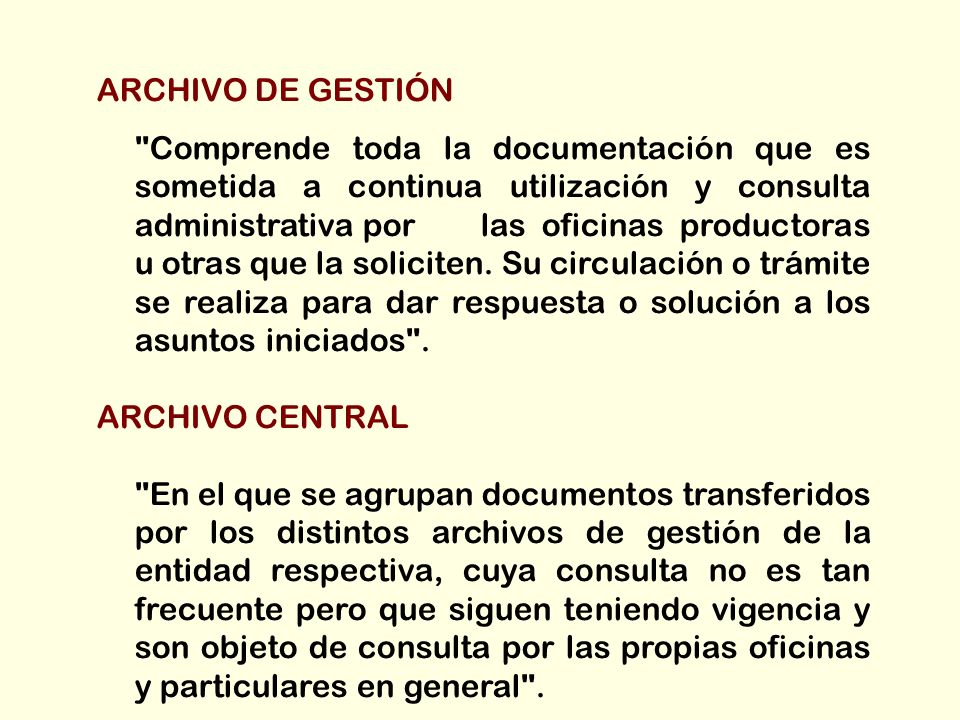 ARCHIVO DE GESTIÓN

"Comprende toda la documentación que es sometida a continua utilización y consulta administrativa por las oficinas productoras u otras que la soliciten. Su circulación o trámite se realiza para dar respuesta o solución a los asuntos iniciados".

ARCHIVO CENTRAL

"En el que se agrupan documentos transferidos por los distintos archivos de gestión de la entidad respectiva, cuya consulta no es tan frecuente pero que siguen teniendo vigencia y son objeto de consulta por las propias oficinas y particulares en general".